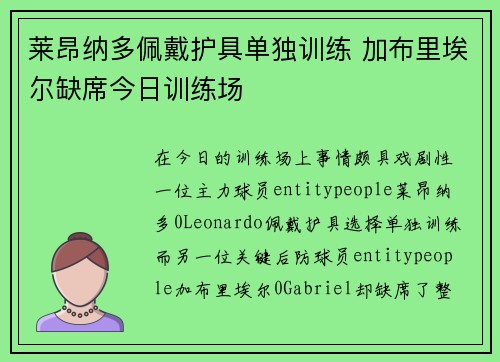 莱昂纳多佩戴护具单独训练 加布里埃尔缺席今日训练场

在今日的训练场上事情颇具戏剧性一位主力球员entitypeople莱昂纳多0Leonardo佩戴护具选择单独训练而另一位关键后防球员entitypeople加布里埃尔0Gabriel却缺席了整